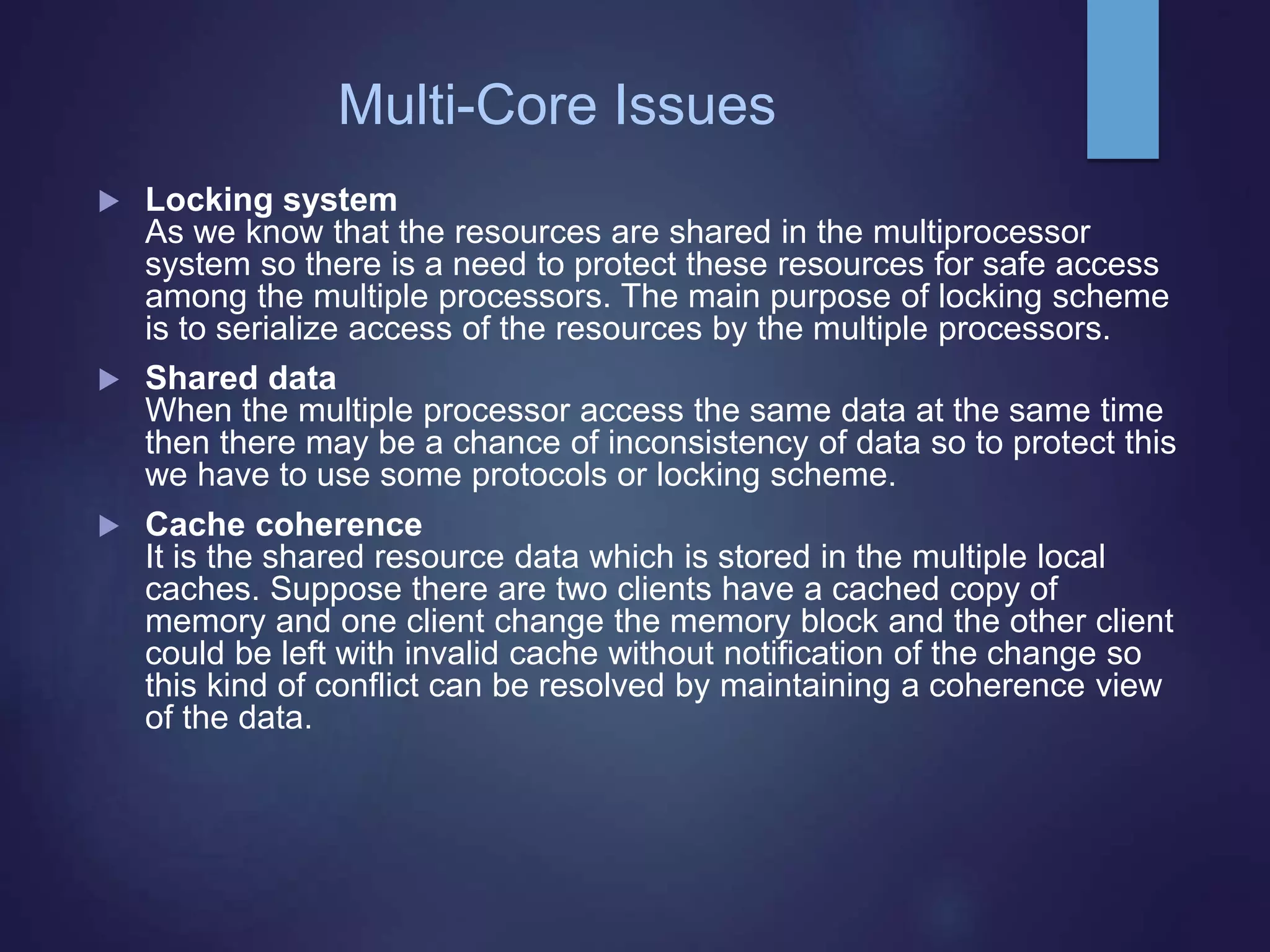 Multi-Core Issues

Locking system
As we know that the resources are shared in the multiprocessor system so there is a need to protect these resources for safe access among the multiple processors. The main purpose of locking scheme is to serialize access of the resources by the multiple processors.

Shared data
When the multiple processor access the same data at the same time then there may be a chance of inconsistency of data so to protect this we have to use some protocols or locking scheme.

Cache coherence
It is the shared resource data which is stored in the multiple local caches. Suppose there are two clients have a cached copy of memory and one client change the memory block and the other client could be left with invalid cache without notification of the change so this kind of conflict can be resolved by maintaining a coherence view of the data.